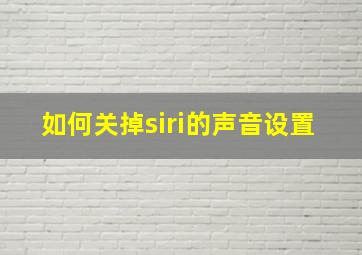 如何关掉siri的声音设置